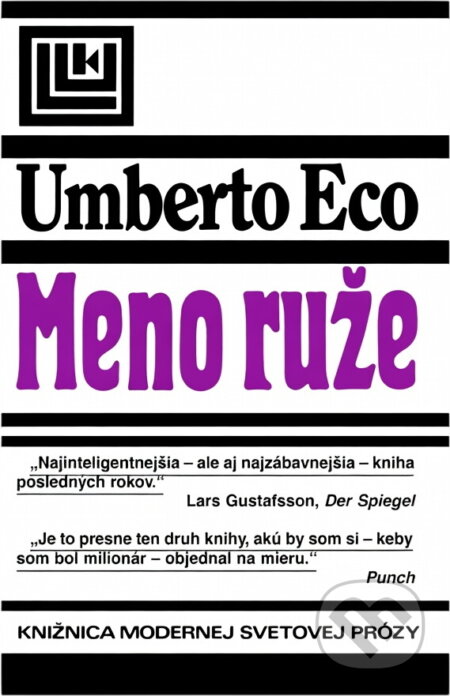 Umberto Eco

Meno ruže

„Najinteligentnejšia – ale aj najzábavnejšia – kniha posledných rokov.“
Lars Gustafsson, Der Spiegel

„Je to presne ten druh knihy, akú by som si – keby som bol milionár – objednal na mieru.“
Punch

KNIŽNICA MODERNEJ SVETOVEJ PRÓZY